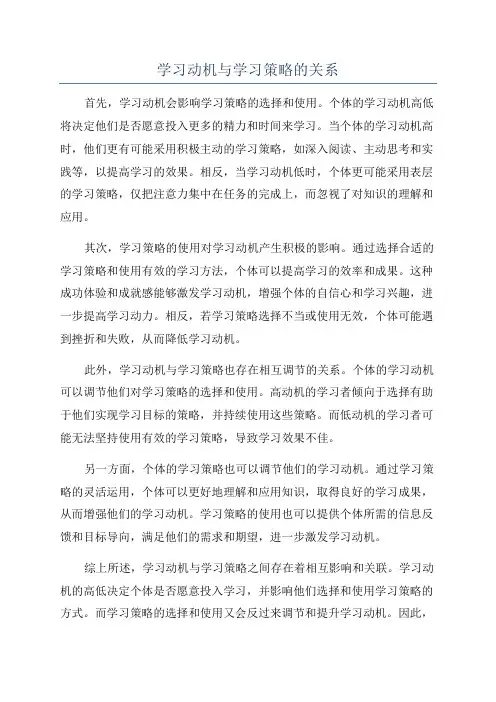 学习动机与学习策略的关系

首先，学习动机会影响学习策略的选择和使用。个体的学习动机高低将决定他们是否愿意投入更多的精力和时间来学习。当个体的学习动机高时，他们更有可能采用积极主动的学习策略，如深入阅读、主动思考和实践等，以提高学习的效果。相反，当学习动机低时，个体更可能采用表层的学习策略，仅把注意力集中在任务的完成上，而忽视了对知识的理解和应用。

其次，学习策略的使用对学习动机产生积极的影响。通过选择合适的学习策略和使用有效的学习方法，个体可以提高学习的效率和成果。这种成功体验和成就感能够激发学习动机，增强个体的自信心和学习兴趣，进一步提高学习动力。相反，若学习策略选择不当或使用无效，个体可能遇到挫折和失败，从而降低学习动机。

此外，学习动机与学习策略也存在相互调节的关系。个体的学习动机可以调节他们对学习策略的选择和使用。高动机的学习者倾向于选择有助于他们实现学习目标的策略，并持续使用这些策略。而低动机的学习者可能无法坚持使用有效的学习策略，导致学习效果不佳。

另一方面，个体的学习策略也可以调节他们的学习动机。通过学习策略的灵活运用，个体可以更好地理解和应用知识，取得良好的学习成果，从而增强他们的学习动机。学习策略的使用也可以提供个体所需的信息反馈和目标导向，满足他们的需求和期望，进一步激发学习动机。

综上所述，学习动机与学习策略之间存在着相互影响和关联。学习动机的高低决定个体是否愿意投入学习，并影响他们选择和使用学习策略的方式。而学习策略的选择和使用又会反过来调节和提升学习动机。因此，